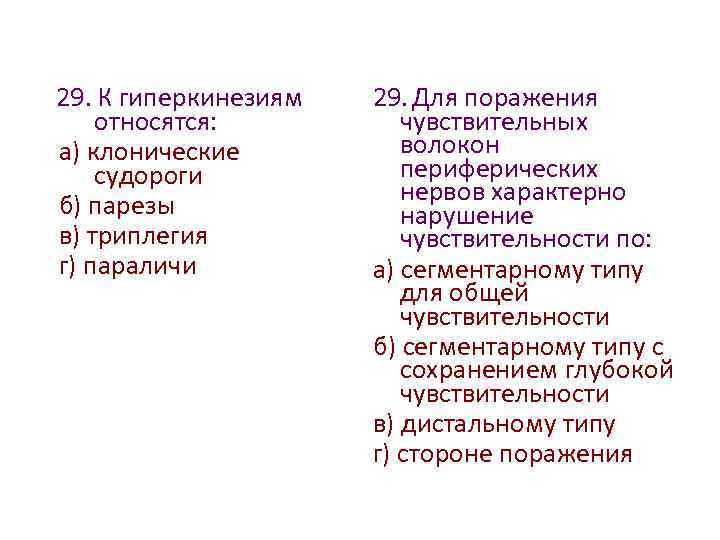 29. К гиперкинезиям относятся:
а) клонические судороги
б) парезы
в) триплегия
г) параличи

29. Для поражения чувствительных волокон периферических нервов характерно нарушение чувствительности по:
а) сегментарному типу для общей чувствительности
б) сегментарному типу с сохранением глубокой чувствительности
в) дистальному типу
г) стороне поражения